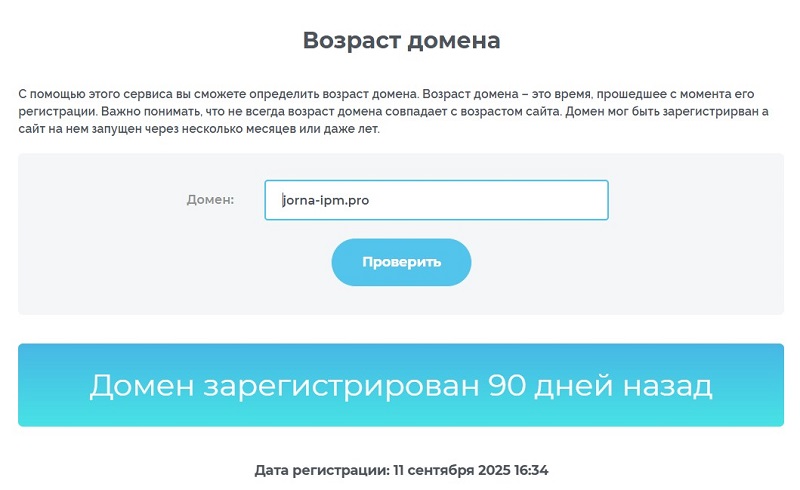 Возраст домена

С помощью этого сервиса вы сможете определить возраст домена. Возраст домена – это время, прошедшее с момента его регистрации. Важно понимать, что не всегда возраст домена совпадает с возрастом сайта. Домен мог быть зарегистрирван а сайт на нем запущен через несколько месяцев или даже лет.

Домен:

jorna-ipm.pro

Проверить

Домен зарегистрирован 90 дней назад

Дата регистрации: 11 сентября 2025 16:34